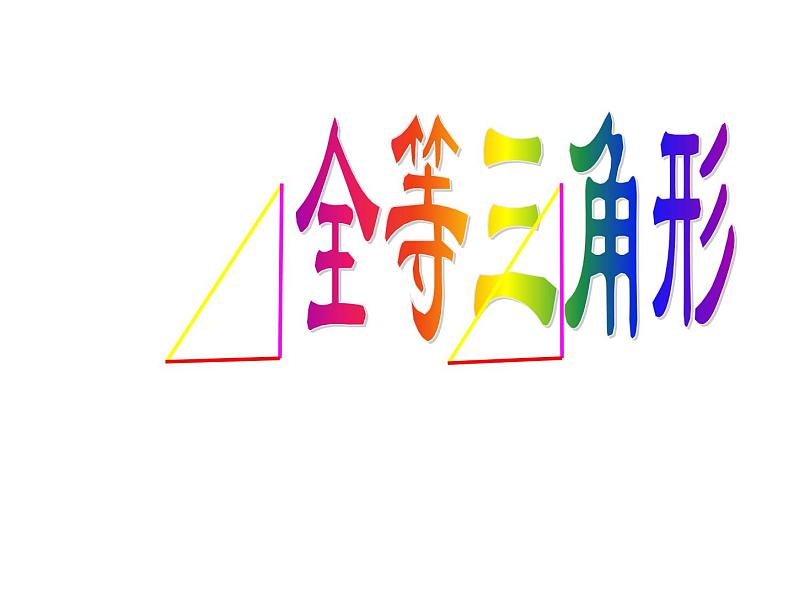 全等三角形